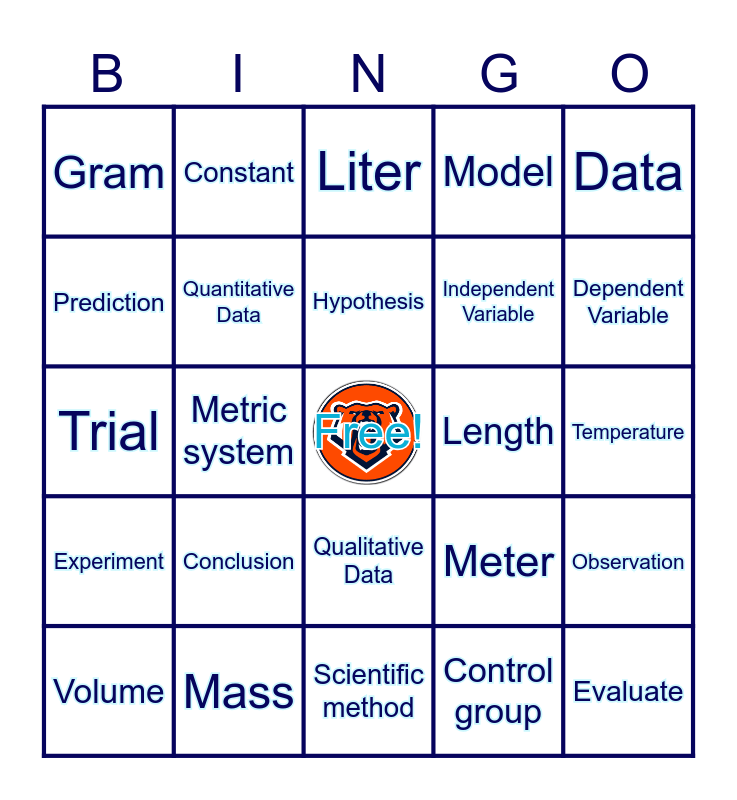 | B | I | N | G | O |
|---|---|---|---|---|
| Gram | Constant | Liter | Model | Data |
| Prediction | Quantitative Data | Hypothesis | Independent Variable | Dependent Variable |
| Trial | Metric system | Free! | Length | Temperature |
| Experiment | Conclusion | Qualitative Data | Meter | Observation |
| Volume | Mass | Scientific method | Control group | Evaluate |